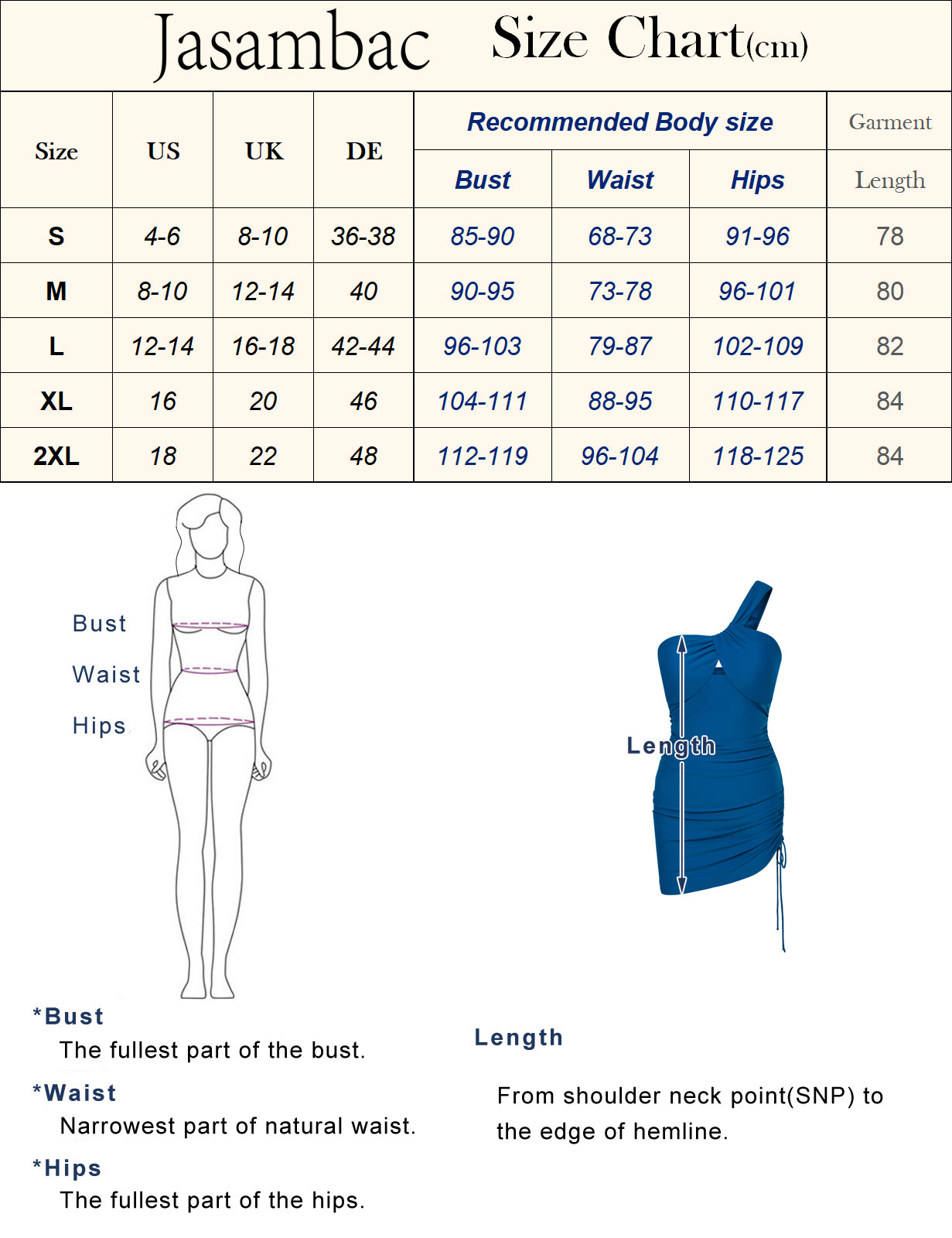 Jasambac Size Chart(cm)

| Size | US | UK | DE | Recommended Body size Bust | Recommended Body size Waist | Recommended Body size Hips | Garment Length |
|---|---|---|---|---|---|---|---|
| S | 4-6 | 8-10 | 36-38 | 85-90 | 68-73 | 91-96 | 78 |
| M | 8-10 | 12-14 | 40 | 90-95 | 73-78 | 96-101 | 80 |
| L | 12-14 | 16-18 | 42-44 | 96-103 | 79-87 | 102-109 | 82 |
| XL | 16 | 20 | 46 | 104-111 | 88-95 | 110-117 | 84 |
| 2XL | 18 | 22 | 48 | 112-119 | 96-104 | 118-125 | 84 |

Bust
Waist
Hips

Length

*Bust
The fullest part of the bust.

*Waist
Narrowest part of natural waist.

*Hips
The fullest part of the hips.

Length

From shoulder neck point(SNP) to the edge of hemline.